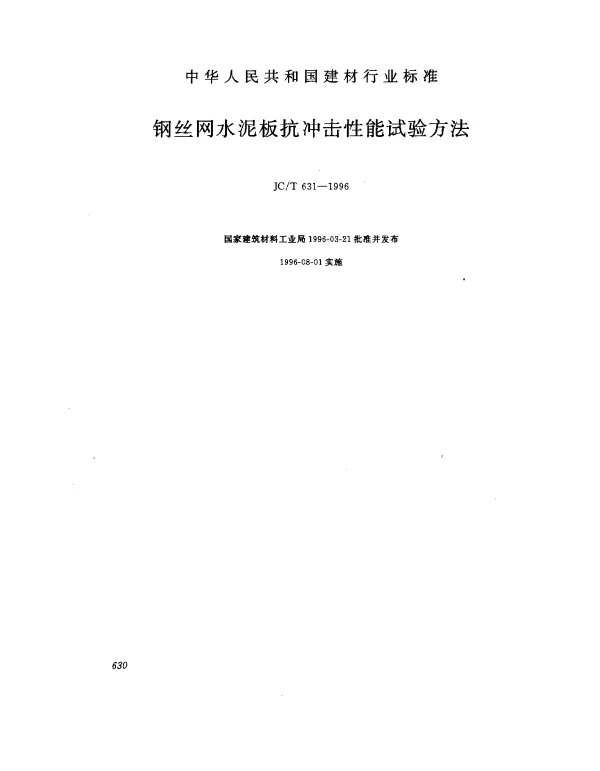 中华人民共和国建材行业标准

钢丝网水泥板抗冲击性能试验方法

JC/T 631—1996

国家建筑材料工业局 1996-03-21 批准并发布

1996-08-01 实施

630